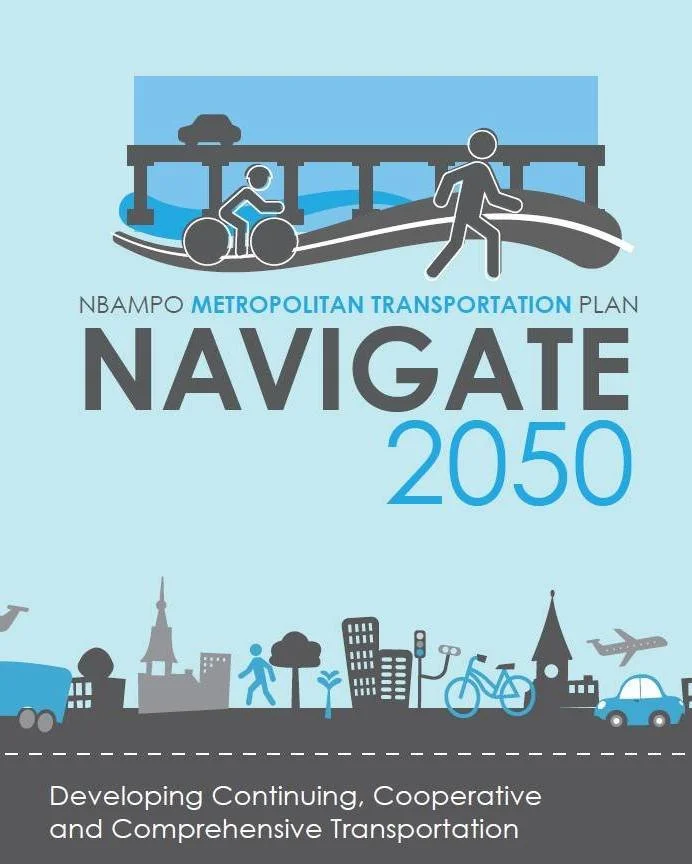 NBAMPO METROPOLITAN TRANSPORTATION PLAN
NAVIGATE
2050

Developing Continuing, Cooperative and Comprehensive Transportation